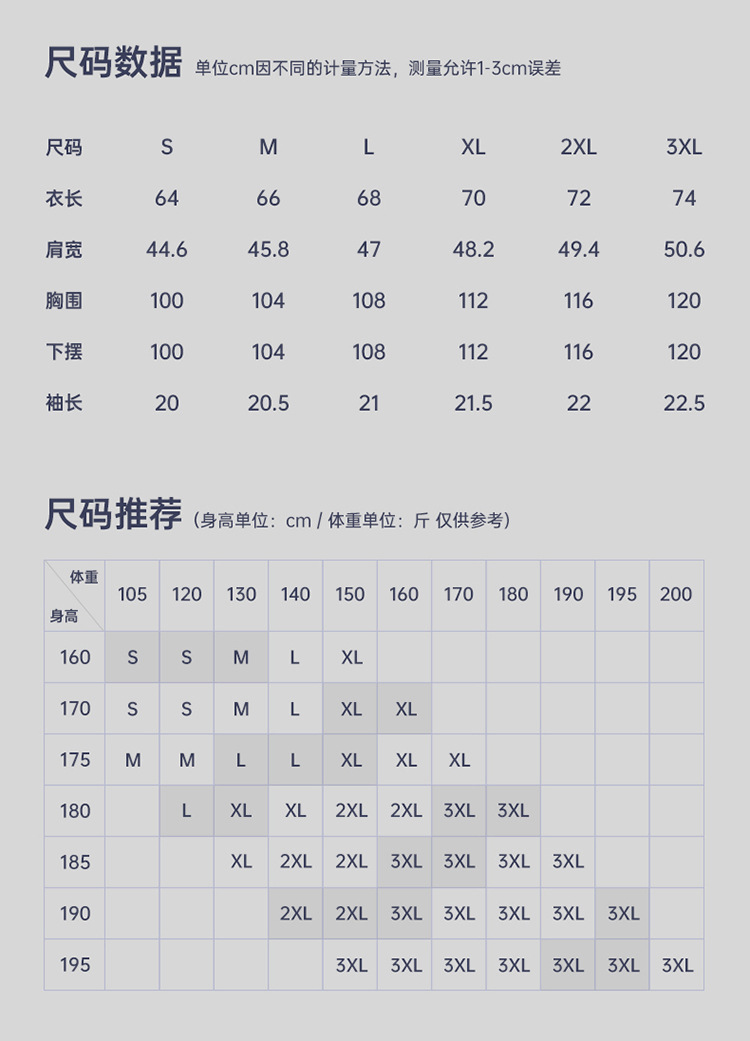 尺码数据 单位cm因不同的计量方法，测量允许1-3cm误差

| 尺码 | S | M | L | XL | 2XL | 3XL |
|---|---|---|---|---|---|---|
| 衣长 | 64 | 66 | 68 | 70 | 72 | 74 |
| 肩宽 | 44.6 | 45.8 | 47 | 48.2 | 49.4 | 50.6 |
| 胸围 | 100 | 104 | 108 | 112 | 116 | 120 |
| 下摆 | 100 | 104 | 108 | 112 | 116 | 120 |
| 袖长 | 20 | 20.5 | 21 | 21.5 | 22 | 22.5 |

尺码推荐（身高单位：cm / 体重单位：斤 仅供参考）

| 体重 身高 | 105 | 120 | 130 | 140 | 150 | 160 | 170 | 180 | 190 | 195 | 200 |
|---|---|---|---|---|---|---|---|---|---|---|---|
| 160 | S | S | M | L | XL | | | | | | |
| 170 | S | S | M | L | XL | XL | | | | | |
| 175 | M | M | L | L | XL | XL | XL | | | | |
| 180 | | L | XL | XL | 2XL | 2XL | 3XL | 3XL | | | |
| 185 | | | XL | 2XL | 2XL | 3XL | 3XL | 3XL | 3XL | | |
| 190 | | | | 2XL | 2XL | 3XL | 3XL | 3XL | 3XL | 3XL | |
| 195 | | | | | 3XL | 3XL | 3XL | 3XL | 3XL | 3XL | 3XL |